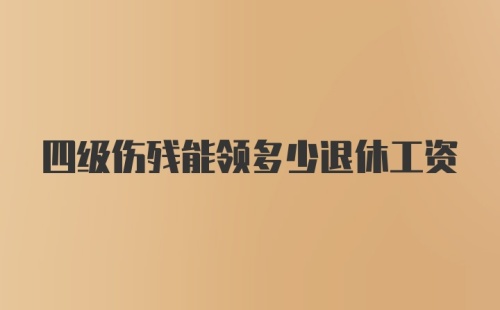 四级伤残能领多少退休工资